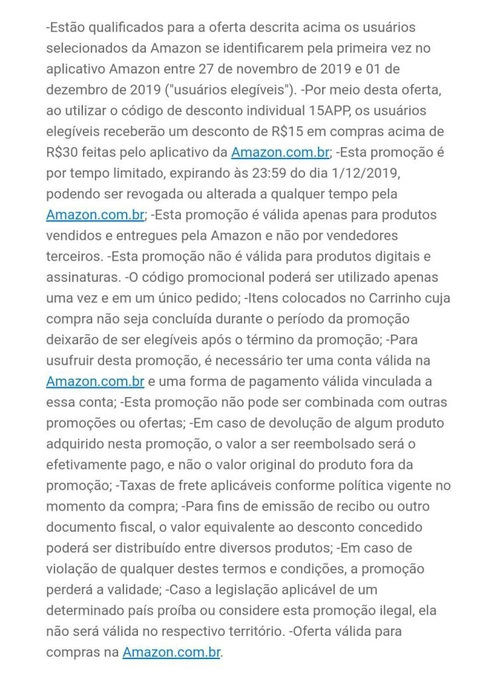 -Estão qualificados para a oferta descrita acima os usuários selecionados da Amazon se identificarem pela primeira vez no aplicativo Amazon entre 27 de novembro de 2019 e 01 de dezembro de 2019 ("usuários elegíveis"). -Por meio desta oferta, ao utilizar o código de desconto individual 15APP, os usuários elegíveis receberão um desconto de R$15 em compras acima de R$30 feitas pelo aplicativo da Amazon.com.br; -Esta promoção é por tempo limitado, expirando às 23:59 do dia 1/12/2019, podendo ser revogada ou alterada a qualquer tempo pela Amazon.com.br; -Esta promoção é válida apenas para produtos vendidos e entregues pela Amazon e não por vendedores terceiros. -Esta promoção não é válida para produtos digitais e assinaturas. -O código promocional poderá ser utilizado apenas uma vez e em um único pedido; -Itens colocados no Carrinho cuja compra não seja concluída durante o período da promoção deixarão de ser elegíveis após o término da promoção; -Para usufruir desta promoção, é necessário ter uma conta válida na Amazon.com.br e uma forma de pagamento válida vinculada a essa conta; -Esta promoção não pode ser combinada com outras promoções ou ofertas; -Em caso de devolução de algum produto adquirido nesta promoção, o valor a ser reembolsado será o efetivamente pago, e não o valor original do produto fora da promoção; -Taxas de frete aplicáveis conforme política vigente no momento da compra; -Para fins de emissão de recibo ou outro documento fiscal, o valor equivalente ao desconto concedido poderá ser distribuído entre diversos produtos; -Em caso de violação de qualquer destes termos e condições, a promoção perderá a validade; -Caso a legislação aplicável de um determinado país proíba ou considere esta promoção ilegal, ela não será válida no respectivo território. -Oferta válida para compras na Amazon.com.br.